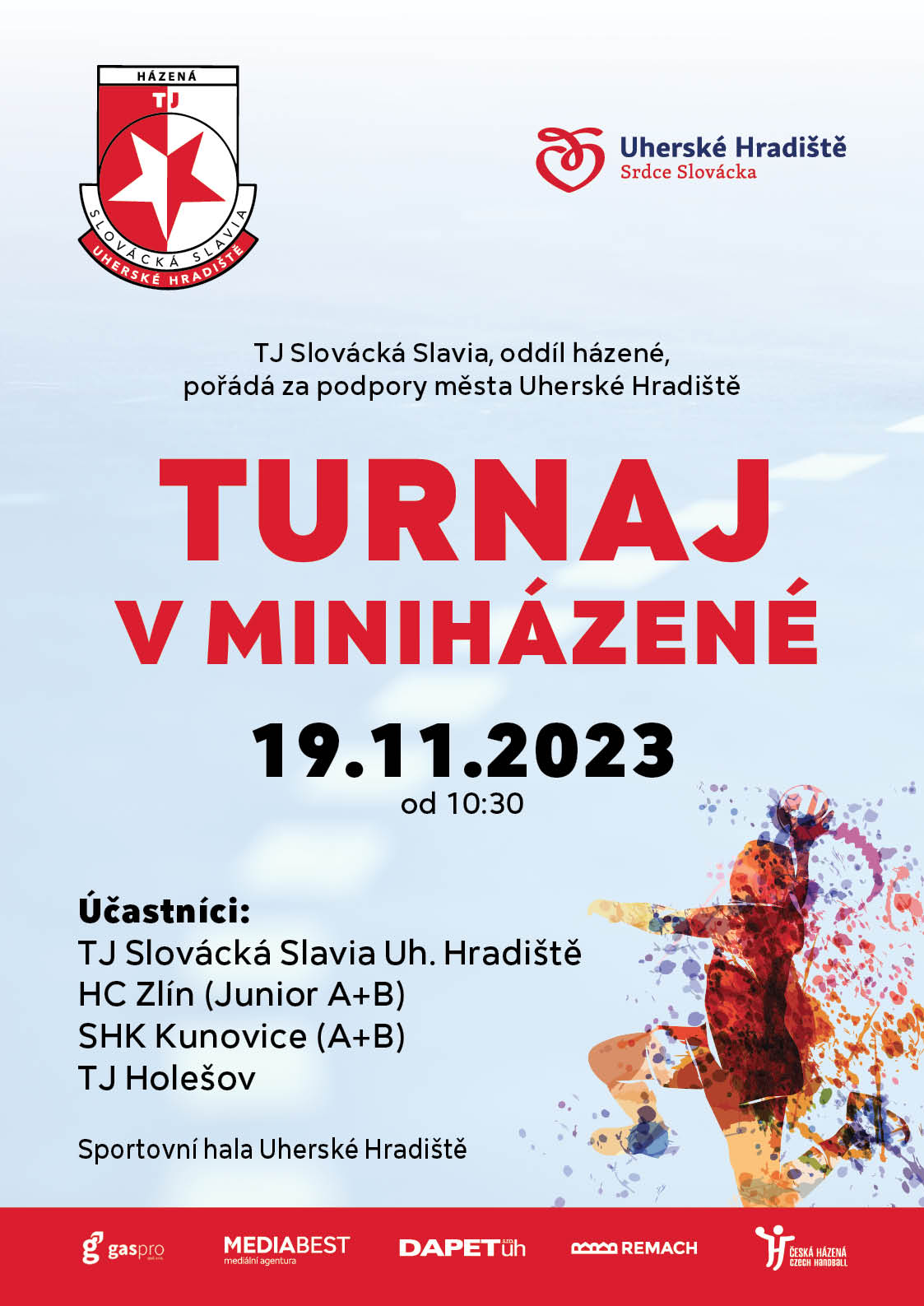 HÁZENÁ
TJ
SLOVÁCKÁ SLAVIA
UHERSKÉ HRADIŠTĚ

Uherské Hradiště
Srdce Slovácka

TJ Slovácká Slavia, oddíl házené, pořádá za podpory města Uherské Hradiště

TURNAJ V MINIHÁZENÉ

19.11.2023
od 10:30

Účastníci:
TJ Slovácká Slavia Uh. Hradiště
HC Zlín (Junior A+B)
SHK Kunovice (A+B)
TJ Holešov

Sportovní hala Uherské Hradiště

gaspro
MEDIABEST mediální agentura
DAPET s.r.o. uh
REMACH
ČESKÁ HÁZENÁ CZECH HANDBALL